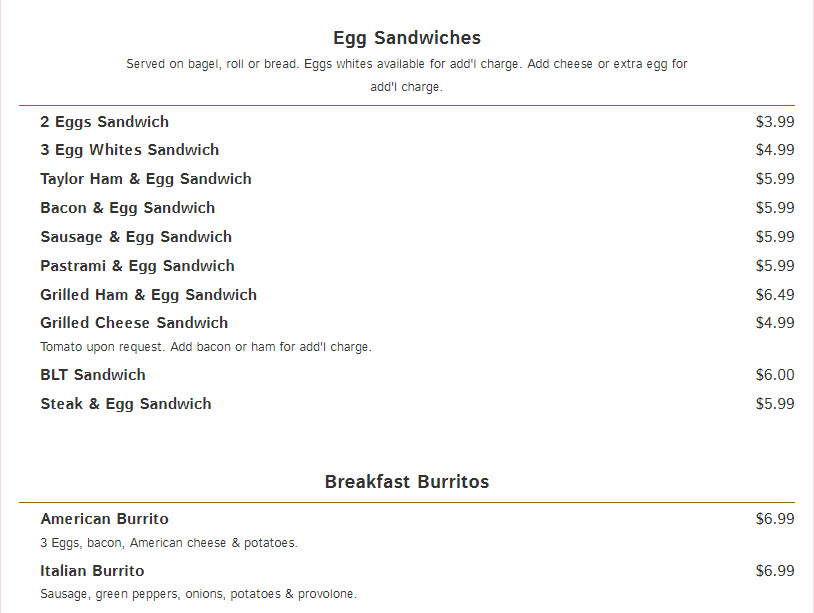 Egg Sandwiches

Served on bagel, roll or bread. Eggs whites available for add'l charge. Add cheese or extra egg for add'l charge.

2 Eggs Sandwich $3.99

3 Egg Whites Sandwich $4.99

Taylor Ham & Egg Sandwich $5.99

Bacon & Egg Sandwich $5.99

Sausage & Egg Sandwich $5.99

Pastrami & Egg Sandwich $5.99

Grilled Ham & Egg Sandwich $6.49

Grilled Cheese Sandwich $4.99
Tomato upon request. Add bacon or ham for add'l charge.

BLT Sandwich $6.00

Steak & Egg Sandwich $5.99

Breakfast Burritos

American Burrito $6.99
3 Eggs, bacon, American cheese & potatoes.

Italian Burrito $6.99
Sausage, green peppers, onions, potatoes & provolone.